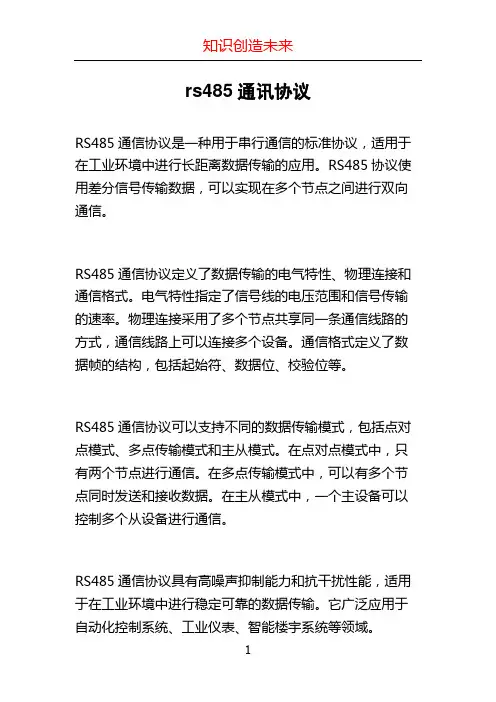 知识创造未来

rs485 通讯协议

RS485 通信协议是一种用于串行通信的标准协议，适用于在工业环境中进行长距离数据传输的应用。RS485 协议使用差分信号传输数据，可以实现在多个节点之间进行双向通信。

RS485 通信协议定义了数据传输的电气特性、物理连接和通信格式。电气特性指定了信号线的电压范围和信号传输的速率。物理连接采用了多个节点共享同一条通信线路的方式，通信线路上可以连接多个设备。通信格式定义了数据帧的结构，包括起始符、数据位、校验位等。

RS485 通信协议可以支持不同的数据传输模式，包括点对点模式、多点传输模式和主从模式。在点对点模式中，只有两个节点进行通信。在多点传输模式中，可以有多个节点同时发送和接收数据。在主从模式中，一个主设备可以控制多个从设备进行通信。

RS485 通信协议具有高噪声抑制能力和抗干扰性能，适用于在工业环境中进行稳定可靠的数据传输。它广泛应用于自动化控制系统、工业仪表、智能楼宇系统等领域。

1